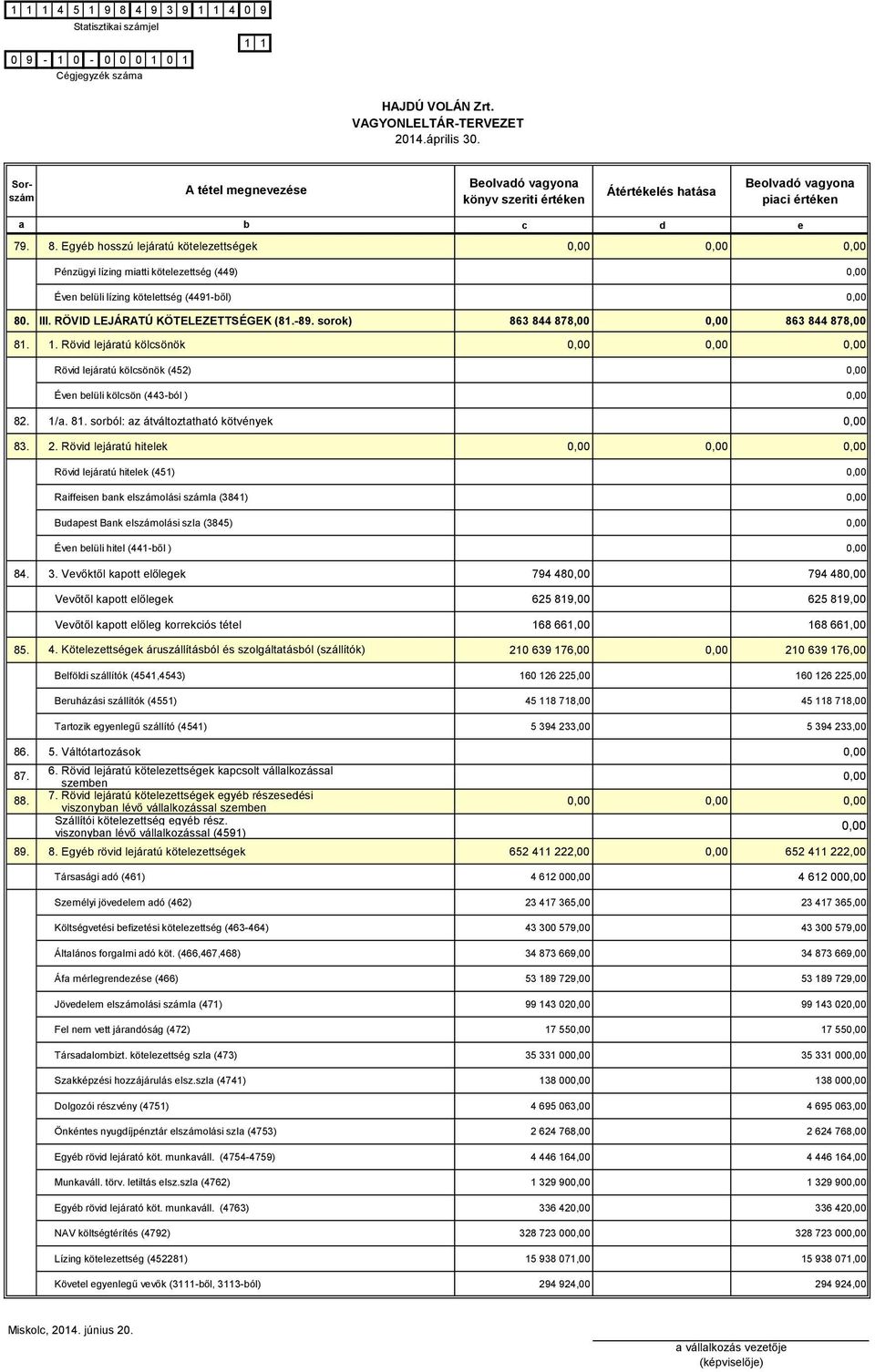 1 1 1 4 5 1 9 8 4 9 3 9 1 1 4 0 9
Statisztikai számjel

1 1

0 9 - 1 0 - 0 0 0 1 0 1
Cégjegyzék száma

HAJDÚ VOLÁN Zrt.
VAGYONLELTÁR-TERVEZET
2014.április 30.

| Sor-szám | A tétel megnevezése | Beolvadó vagyona könyv szeriti értéken | Átértékelés hatása | Beolvadó vagyona piaci értéken |
|---|---|---|---|---|
| a | b | c | d | e |
| 79. | 8. Egyéb hosszú lejáratú kötelezettségek | 0,00 | 0,00 | 0,00 |
| | Pénzügyi lízing miatti kötelezettség (449) | | | 0,00 |
| | Éven belüli lízing kötelettség (4491-ből) | | | 0,00 |
| 80. | III. RÖVID LEJÁRATÚ KÖTELEZETTSÉGEK (81.-89. sorok) | 863 844 878,00 | 0,00 | 863 844 878,00 |
| 81. | 1. Rövid lejáratú kölcsönök | 0,00 | 0,00 | 0,00 |
| | Rövid lejáratú kölcsönök (452) | | | 0,00 |
| | Éven belüli kölcsön (443-ból ) | | | 0,00 |
| 82. | 1/a. 81. sorból: az átváltoztatható kötvények | | | 0,00 |
| 83. | 2. Rövid lejáratú hitelek | 0,00 | 0,00 | 0,00 |
| | Rövid lejáratú hitelek (451) | | | 0,00 |
| | Raiffeisen bank elszámolási számla (3841) | | | 0,00 |
| | Budapest Bank elszámolási szla (3845) | | | 0,00 |
| | Éven belüli hitel (441-ből ) | | | 0,00 |
| 84. | 3. Vevőktől kapott előlegek | 794 480,00 | | 794 480,00 |
| | Vevőtől kapott előlegek | 625 819,00 | | 625 819,00 |
| | Vevőtől kapott előleg korrekciós tétel | 168 661,00 | | 168 661,00 |
| 85. | 4. Kötelezettségek áruszállításból és szolgáltatásból (szállítók) | 210 639 176,00 | 0,00 | 210 639 176,00 |
| | Belföldi szállítók (4541,4543) | 160 126 225,00 | | 160 126 225,00 |
| | Beruházási szállítók (4551) | 45 118 718,00 | | 45 118 718,00 |
| | Tartozik egyenlegű szállító (4541) | 5 394 233,00 | | 5 394 233,00 |
| 86. | 5. Váltótartozások | | | 0,00 |
| 87. | 6. Rövid lejáratú kötelezettségek kapcsolt vállalkozással szemben | | | 0,00 |
| 88. | 7. Rövid lejáratú kötelezettségek egyéb részesedési viszonyban lévő vállalkozással szemben | 0,00 | 0,00 | 0,00 |
| | Szállítói kötelezettség egyéb rész. viszonyban lévő vállalkozással (4591) | | | 0,00 |
| 89. | 8. Egyéb rövid lejáratú kötelezettségek | 652 411 222,00 | 0,00 | 652 411 222,00 |
| | Társasági adó (461) | 4 612 000,00 | | 4 612 000,00 |
| | Személyi jövedelem adó (462) | 23 417 365,00 | | 23 417 365,00 |
| | Költségvetési befizetési kötelezettség (463-464) | 43 300 579,00 | | 43 300 579,00 |
| | Általános forgalmi adó köt. (466,467,468) | 34 873 669,00 | | 34 873 669,00 |
| | Áfa mérlegrendezése (466) | 53 189 729,00 | | 53 189 729,00 |
| | Jövedelem elszámolási számla (471) | 99 143 020,00 | | 99 143 020,00 |
| | Fel nem vett járandóság (472) | 17 550,00 | | 17 550,00 |
| | Társadalombizt. kötelezettség szla (473) | 35 331 000,00 | | 35 331 000,00 |
| | Szakképzési hozzájárulás elsz.szla (4741) | 138 000,00 | | 138 000,00 |
| | Dolgozói részvény (4751) | 4 695 063,00 | | 4 695 063,00 |
| | Önkéntes nyugdíjpénztár elszámolási szla (4753) | 2 624 768,00 | | 2 624 768,00 |
| | Egyéb rövid lejárató köt. munkaváll. (4754-4759) | 4 446 164,00 | | 4 446 164,00 |
| | Munkaváll. törv. letiltás elsz.szla (4762) | 1 329 900,00 | | 1 329 900,00 |
| | Egyéb rövid lejárató köt. munkaváll. (4763) | 336 420,00 | | 336 420,00 |
| | NAV költségtérítés (4792) | 328 723 000,00 | | 328 723 000,00 |
| | Lízing kötelezettség (452281) | 15 938 071,00 | | 15 938 071,00 |
| | Követel egyenlegű vevők (3111-ből, 3113-ból) | 294 924,00 | | 294 924,00 |

Miskolc, 2014. június 20.

a vállalkozás vezetője
(képviselője)